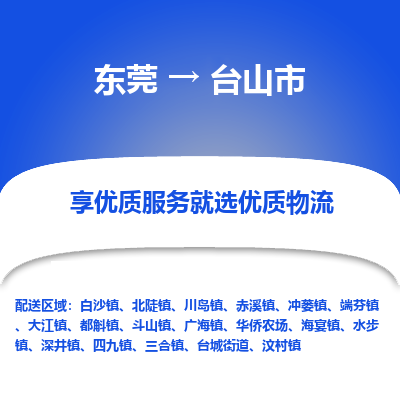 东莞 → 台山市

享优质服务就选优质物流

配送区域：白沙镇、北陡镇、川岛镇、赤溪镇、冲蒌镇、端芬镇、大江镇、都斛镇、斗山镇、广海镇、华侨农场、海宴镇、水步镇、深井镇、四九镇、三合镇、台城街道、汶村镇